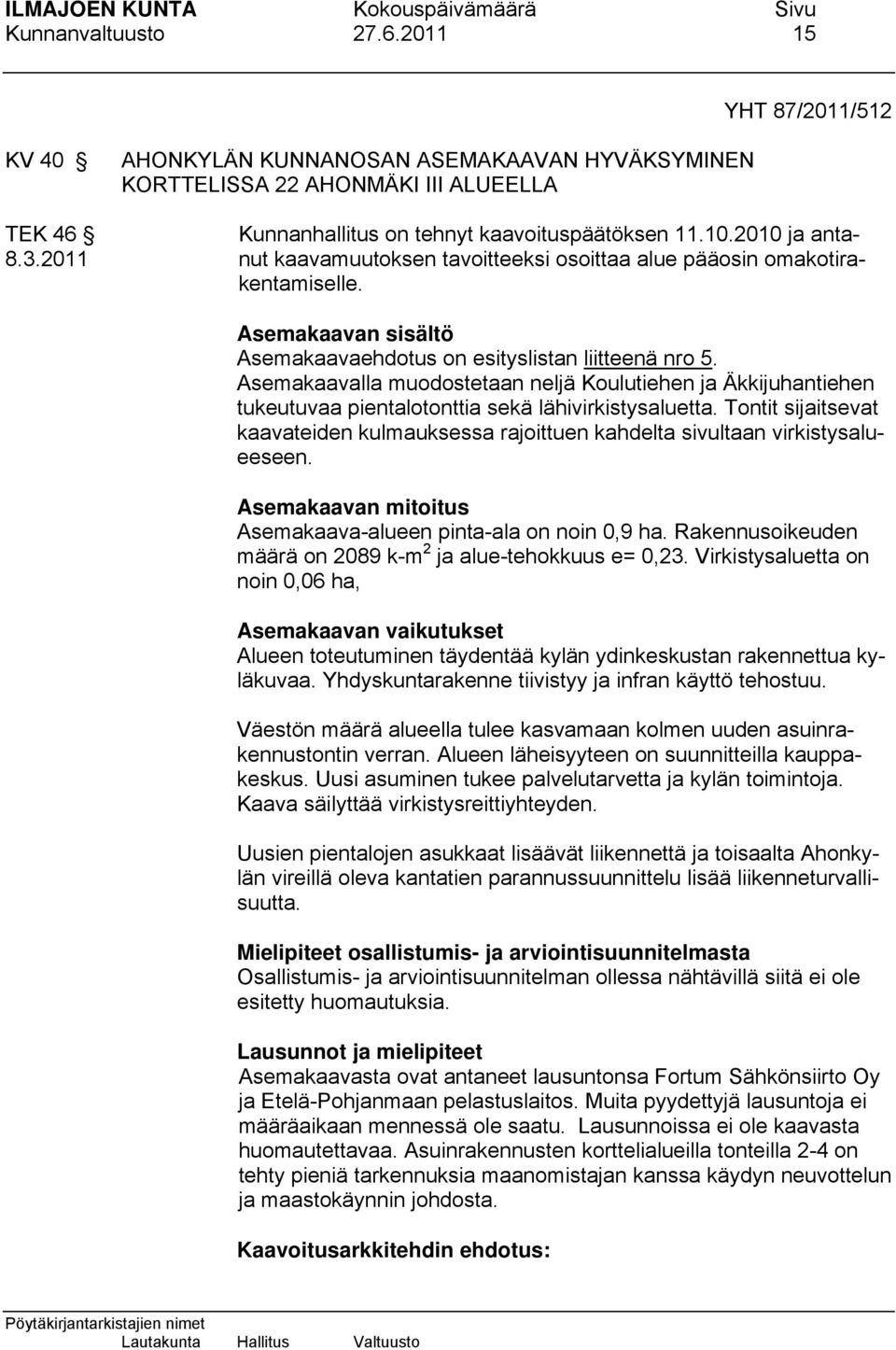 ILMAJOEN KUNTA Kokouspäivämäärä Sivu
Kunnanvaltuusto 27.6.2011 15

YHT 87/2011/512

KV 40 § AHONKYLÄN KUNNANOSAN ASEMAKAAVAN HYVÄKSYMINEN KORTTELISSA 22 AHONMÄKI III ALUEELLA

TEK 46 §
8.3.2011

Kunnanhallitus on tehnyt kaavoituspäätöksen 11.10.2010 ja antanut kaavamuutoksen tavoitteeksi osoittaa alue pääosin omakotirakentamiselle.

Asemakaavan sisältö
Asemakaavaehdotus on esityslistan liitteenä nro 5. Asemakaavalla muodostetaan neljä Koulutiehen ja Äkkijuhantiehen tukeutuvaa pientalotonttia sekä lähivirkistysaluetta. Tontit sijaitsevat kaavateiden kulmauksessa rajoittuen kahdelta sivultaan virkistysalueeseen.

Asemakaavan mitoitus
Asemakaava-alueen pinta-ala on noin 0,9 ha. Rakennusoikeuden määrä on 2089 k-m$^2$ ja alue-tehokkuus e= 0,23. Virkistysaluetta on noin 0,06 ha,

Asemakaavan vaikutukset
Alueen toteutuminen täydentää kylän ydinkeskustan rakennettua kyläkuvaa. Yhdyskuntarakenne tiivistyy ja infran käyttö tehostuu.

Väestön määrä alueella tulee kasvamaan kolmen uuden asuinrakennustontin verran. Alueen läheisyyteen on suunnitteilla kauppakeskus. Uusi asuminen tukee palvelutarvetta ja kylän toimintoja. Kaava säilyttää virkistysreittiyhteyden.

Uusien pientalojen asukkaat lisäävät liikennettä ja toisaalta Ahonkylän vireillä oleva kantatien parannussuunnittelu lisää liikenneturvallisuutta.

Mielipiteet osallistumis- ja arviointisuunnitelmasta
Osallistumis- ja arviointisuunnitelman ollessa nähtävillä siitä ei ole esitetty huomautuksia.

Lausunnot ja mielipiteet
Asemakaavasta ovat antaneet lausuntonsa Fortum Sähkönsiirto Oy ja Etelä-Pohjanmaan pelastuslaitos. Muita pyydettyjä lausuntoja ei määräaikaan mennessä ole saatu. Lausunnoissa ei ole kaavasta huomautettavaa. Asuinrakennusten korttelialueilla tonteilla 2-4 on tehty pieniä tarkennuksia maanomistajan kanssa käydyn neuvottelun ja maastokäynnin johdosta.

Kaavoitusarkkitehdin ehdotus:

Pöytäkirjantarkistajien nimet
Lautakunta Hallitus Valtuusto